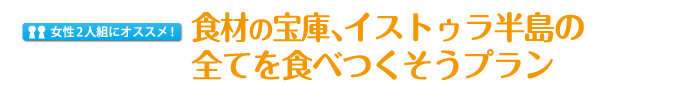 女性２人組にオススメ！

食材の宝庫、イストゥラ半島の全てを食べつくそうプラン